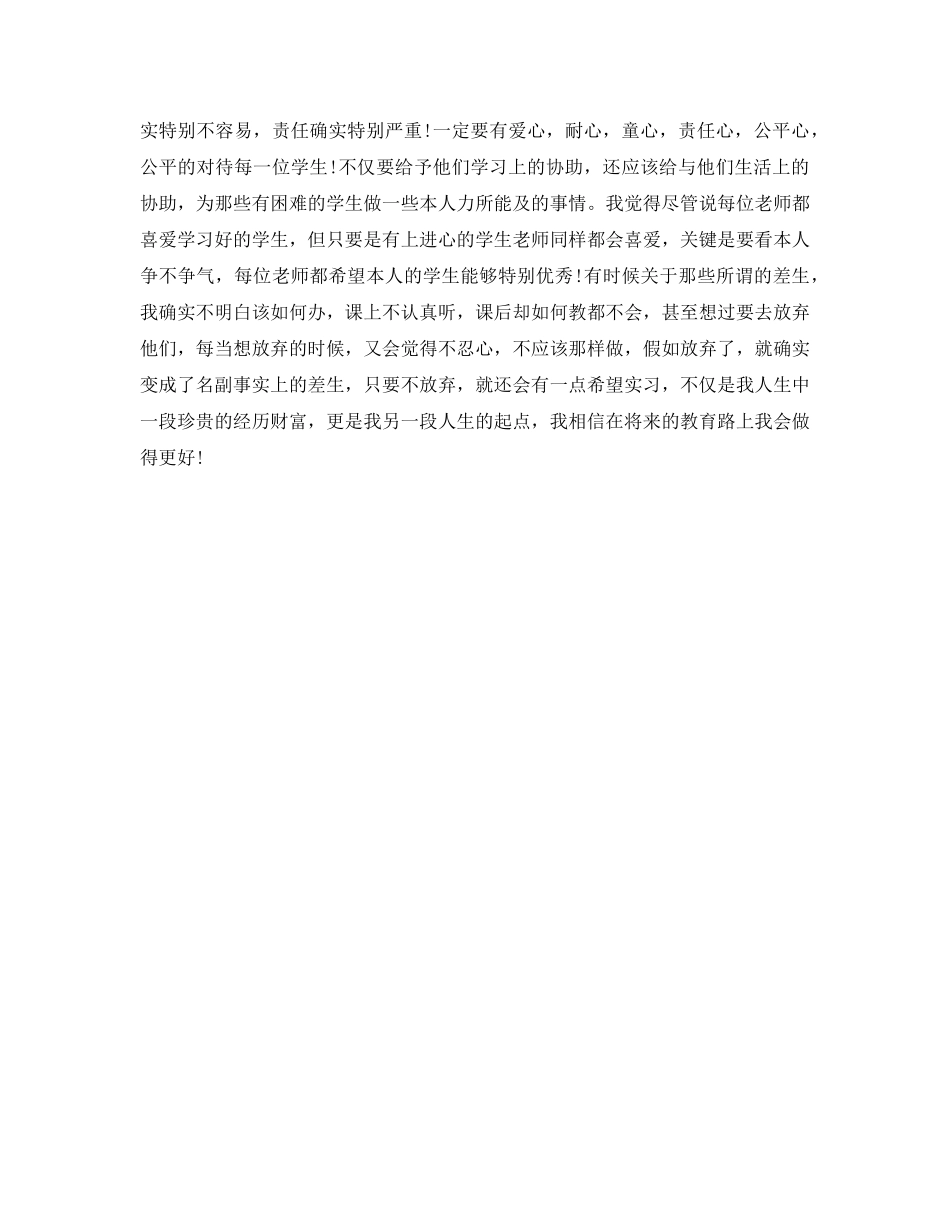 实特别不容易，责任确实特别严重！一定要有爱心，耐心，童心，责任心，公平心，公平的对待每一位学生！不仅要给予他们学习上的协助，还应该给与他们生活上的协助，为那些有困难的学生做一些本人力所能及的事情。我觉得尽管说每位老师都喜爱学习好的学生，但只要是有上进心的学生老师同样都会喜爱，关键是要看本人争不争气，每位老师都希望本人的学生能够特别优秀！有时候关于那些所谓的差生，我确实不明白该如何办，课上不认真听，课后却如何教都不会，甚至想过要去放弃他们，每当想放弃的时候，又会觉得不忍心，不应该那样做，假如放弃了，就确实变成了名副事实上的差生，只要不放弃，就还会有一点希望实习，不仅是我人生中一段珍贵的经历财富，更是我另一段人生的起点，我相信在将来的教育路上我会做得更好！